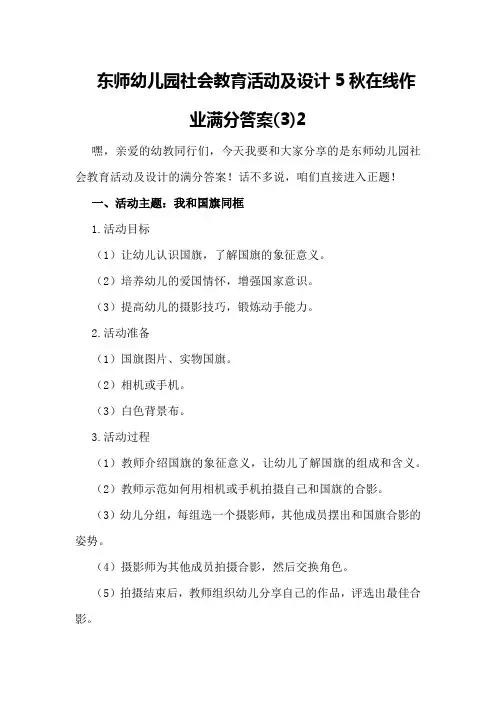 东师幼儿园社会教育活动及设计 5 秋在线作业满分答案(3)2

嘿，亲爱的幼教同行们，今天我要和大家分享的是东师幼儿园社会教育活动及设计的满分答案！话不多说，咱们直接进入正题！

一、活动主题：我和国旗同框

1.活动目标

（1）让幼儿认识国旗，了解国旗的象征意义。

（2）培养幼儿的爱国情怀，增强国家意识。

（3）提高幼儿的摄影技巧，锻炼动手能力。

2.活动准备

（1）国旗图片、实物国旗。

（2）相机或手机。

（3）白色背景布。

3.活动过程

（1）教师介绍国旗的象征意义，让幼儿了解国旗的组成和含义。

（2）教师示范如何用相机或手机拍摄自己和国旗的合影。

（3）幼儿分组，每组选一个摄影师，其他成员摆出和国旗合影的姿势。

（4）摄影师为其他成员拍摄合影，然后交换角色。

（5）拍摄结束后，教师组织幼儿分享自己的作品，评选出最佳合影。